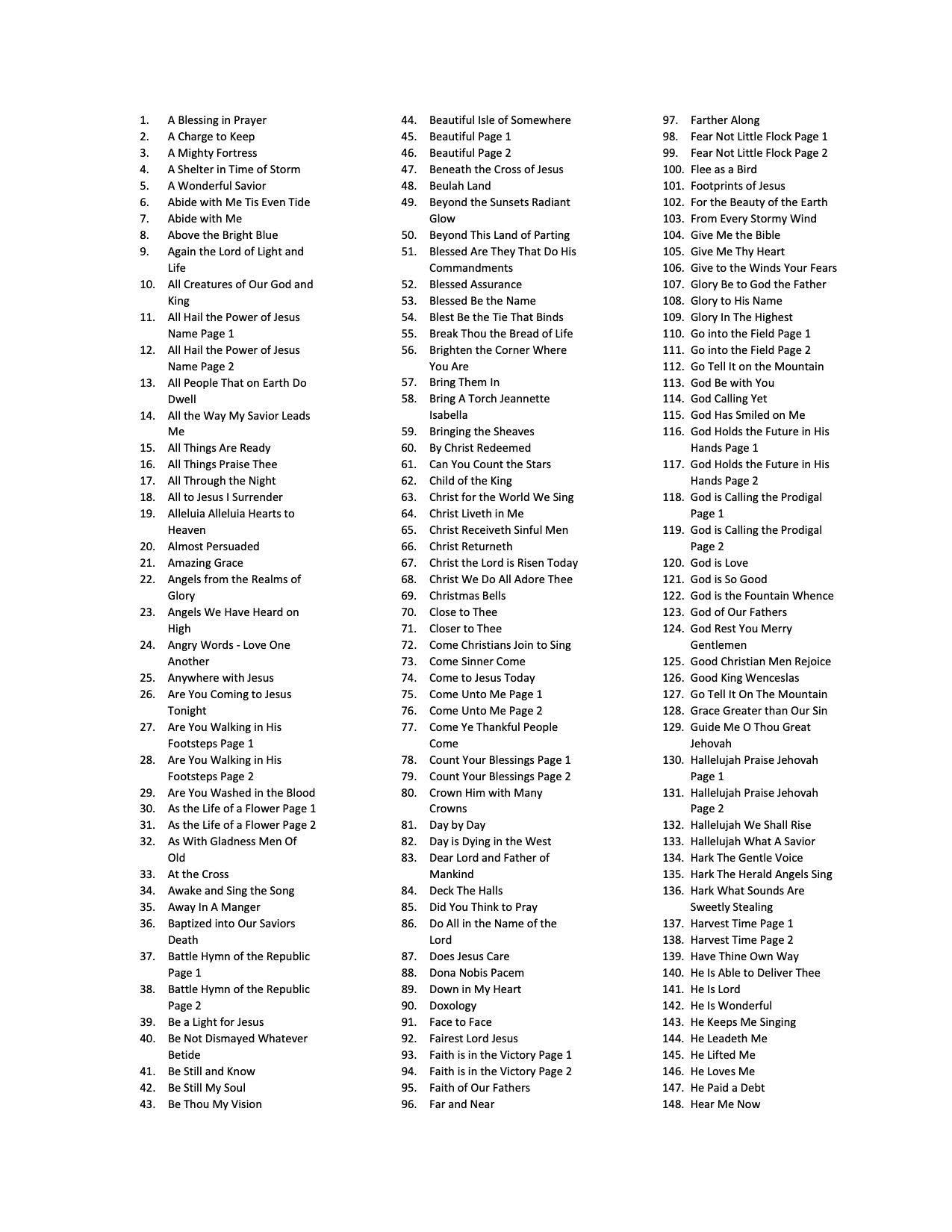 1. A Blessing in Prayer
2. A Charge to Keep
3. A Mighty Fortress
4. A Shelter in Time of Storm
5. A Wonderful Savior
6. Abide with Me Tis Even Tide
7. Abide with Me
8. Above the Bright Blue
9. Again the Lord of Light and Life
10. All Creatures of Our God and King
11. All Hail the Power of Jesus Name Page 1
12. All Hail the Power of Jesus Name Page 2
13. All People That on Earth Do Dwell
14. All the Way My Savior Leads Me
15. All Things Are Ready
16. All Things Praise Thee
17. All Through the Night
18. All to Jesus I Surrender
19. Alleluia Alleluia Hearts to Heaven
20. Almost Persuaded
21. Amazing Grace
22. Angels from the Realms of Glory
23. Angels We Have Heard on High
24. Angry Words - Love One Another
25. Anywhere with Jesus
26. Are You Coming to Jesus Tonight
27. Are You Walking in His Footsteps Page 1
28. Are You Walking in His Footsteps Page 2
29. Are You Washed in the Blood
30. As the Life of a Flower Page 1
31. As the Life of a Flower Page 2
32. As With Gladness Men Of Old
33. At the Cross
34. Awake and Sing the Song
35. Away In A Manger
36. Baptized into Our Saviors Death
37. Battle Hymn of the Republic Page 1
38. Battle Hymn of the Republic Page 2
39. Be a Light for Jesus
40. Be Not Dismayed Whatever Betide
41. Be Still and Know
42. Be Still My Soul
43. Be Thou My Vision

44. Beautiful Isle of Somewhere
45. Beautiful Page 1
46. Beautiful Page 2
47. Beneath the Cross of Jesus
48. Beulah Land
49. Beyond the Sunsets Radiant Glow
50. Beyond This Land of Parting
51. Blessed Are They That Do His Commandments
52. Blessed Assurance
53. Blessed Be the Name
54. Blest Be the Tie That Binds
55. Break Thou the Bread of Life
56. Brighten the Corner Where You Are
57. Bring Them In
58. Bring A Torch Jeannette Isabella
59. Bringing the Sheaves
60. By Christ Redeemed
61. Can You Count the Stars
62. Child of the King
63. Christ for the World We Sing
64. Christ Liveth in Me
65. Christ Receiveth Sinful Men
66. Christ Returneth
67. Christ the Lord is Risen Today
68. Christ We Do All Adore Thee
69. Christmas Bells
70. Close to Thee
71. Closer to Thee
72. Come Christians Join to Sing
73. Come Sinner Come
74. Come to Jesus Today
75. Come Unto Me Page 1
76. Come Unto Me Page 2
77. Come Ye Thankful People Come
78. Count Your Blessings Page 1
79. Count Your Blessings Page 2
80. Crown Him with Many Crowns
81. Day by Day
82. Day is Dying in the West
83. Dear Lord and Father of Mankind
84. Deck The Halls
85. Did You Think to Pray
86. Do All in the Name of the Lord
87. Does Jesus Care
88. Dona Nobis Pacem
89. Down in My Heart
90. Doxology
91. Face to Face
92. Fairest Lord Jesus
93. Faith is in the Victory Page 1
94. Faith is in the Victory Page 2
95. Faith of Our Fathers
96. Far and Near

97. Farther Along
98. Fear Not Little Flock Page 1
99. Fear Not Little Flock Page 2
100. Flee as a Bird
101. Footprints of Jesus
102. For the Beauty of the Earth
103. From Every Stormy Wind
104. Give Me the Bible
105. Give Me Thy Heart
106. Give to the Winds Your Fears
107. Glory Be to God the Father
108. Glory to His Name
109. Glory In The Highest
110. Go into the Field Page 1
111. Go into the Field Page 2
112. Go Tell It on the Mountain
113. God Be with You
114. God Calling Yet
115. God Has Smiled on Me
116. God Holds the Future in His Hands Page 1
117. God Holds the Future in His Hands Page 2
118. God is Calling the Prodigal Page 1
119. God is Calling the Prodigal Page 2
120. God is Love
121. God is So Good
122. God is the Fountain Whence
123. God of Our Fathers
124. God Rest You Merry Gentlemen
125. Good Christian Men Rejoice
126. Good King Wenceslas
127. Go Tell It On The Mountain
128. Grace Greater than Our Sin
129. Guide Me O Thou Great Jehovah
130. Hallelujah Praise Jehovah Page 1
131. Hallelujah Praise Jehovah Page 2
132. Hallelujah We Shall Rise
133. Hallelujah What A Savior
134. Hark The Gentle Voice
135. Hark The Herald Angels Sing
136. Hark What Sounds Are Sweetly Stealing
137. Harvest Time Page 1
138. Harvest Time Page 2
139. Have Thine Own Way
140. He Is Able to Deliver Thee
141. He Is Lord
142. He Is Wonderful
143. He Keeps Me Singing
144. He Leadeth Me
145. He Lifted Me
146. He Loves Me
147. He Paid a Debt
148. Hear Me Now